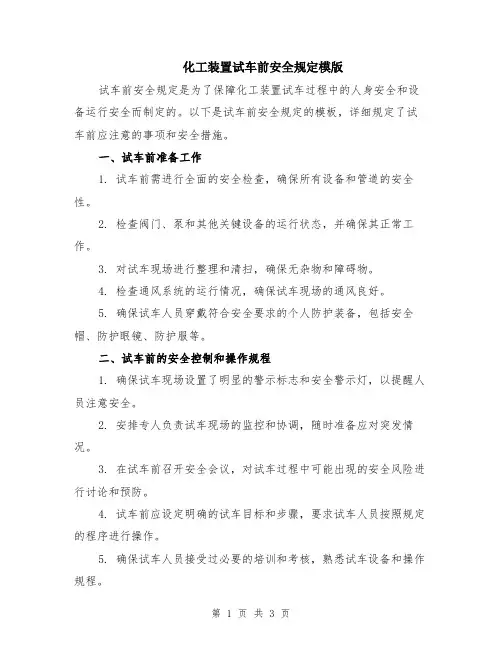 化工装置试车前安全规定模版

试车前安全规定是为了保障化工装置试车过程中的人身安全和设备运行安全而制定的。以下是试车前安全规定的模板，详细规定了试车前应注意的事项和安全措施。

一、试车前准备工作

1. 试车前需进行全面的安全检查，确保所有设备和管道的安全性。

2. 检查阀门、泵和其他关键设备的运行状态，并确保其正常工作。

3. 对试车现场进行整理和清扫，确保无杂物和障碍物。

4. 检查通风系统的运行情况，确保试车现场的通风良好。

5. 确保试车人员穿戴符合安全要求的个人防护装备，包括安全帽、防护眼镜、防护服等。

二、试车前的安全控制和操作规程

1. 确保试车现场设置了明显的警示标志和安全警示灯，以提醒人员注意安全。

2. 安排专人负责试车现场的监控和协调，随时准备应对突发情况。

3. 在试车前召开安全会议，对试车过程中可能出现的安全风险进行讨论和预防。

4. 试车前应设定明确的试车目标和步骤，要求试车人员按照规定的程序进行操作。

5. 确保试车人员接受过必要的培训和考核，熟悉试车设备和操作规程。

第 1 页 共 3 页